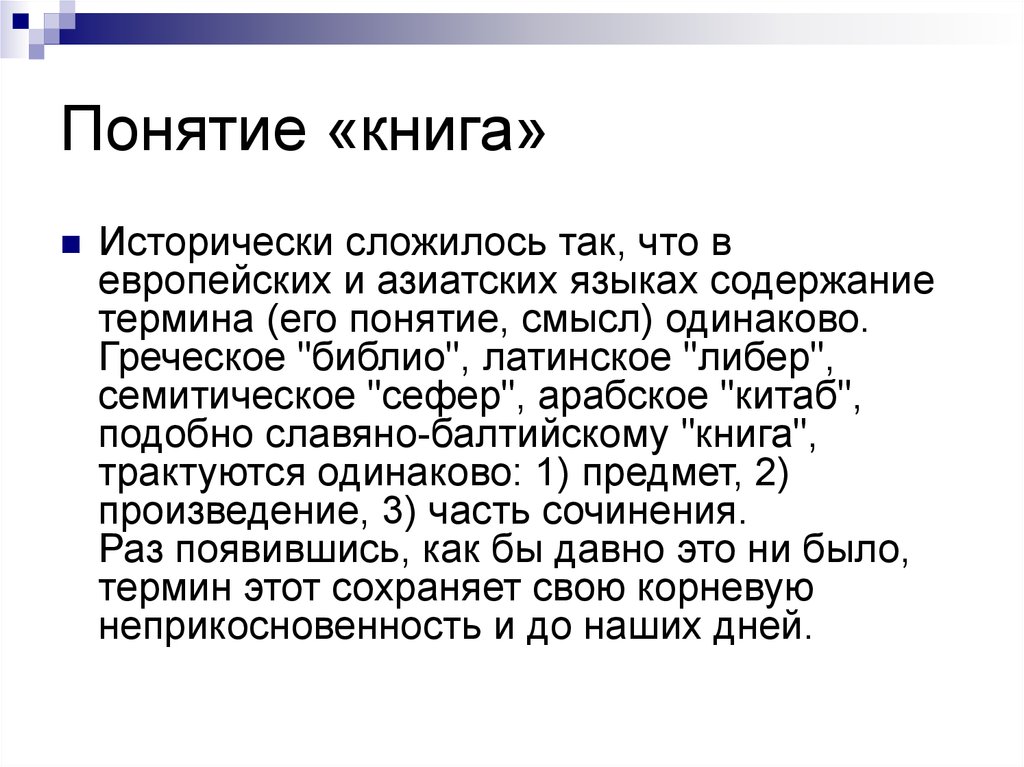 Понятие «книга»

Исторически сложилось так, что в европейских и азиатских языках содержание термина (его понятие, смысл) одинаково. Греческое "библио", латинское "либер", семитическое "сефер", арабское "китаб", подобно славяно-балтийскому "книга", трактуются одинаково: 1) предмет, 2) произведение, 3) часть сочинения.
Раз появившись, как бы давно это ни было, термин этот сохраняет свою корневую неприкосновенность и до наших дней.